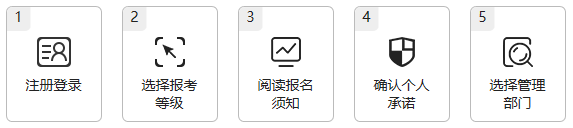 1
注册登录

2
选择报考等级

3
阅读报名须知

4
确认个人承诺

5
选择管理部门